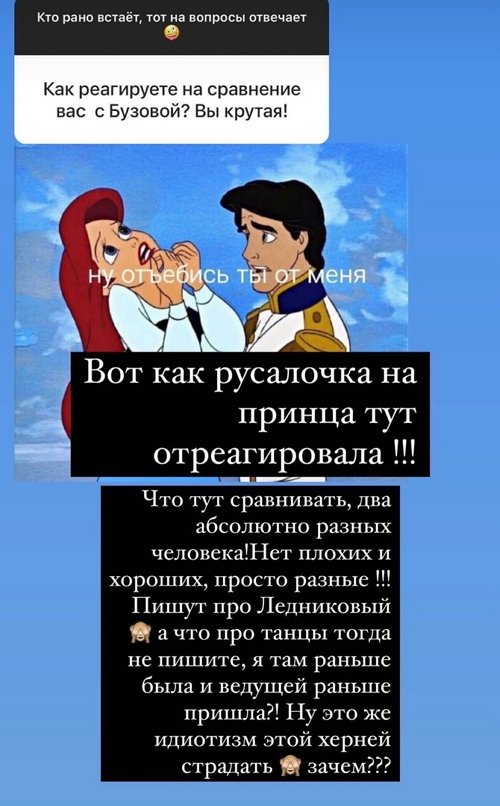 Кто рано встаёт, тот на вопросы отвечает 🤪

Как реагируете на сравнение вас с Бузовой? Вы крутая!

ну отъебись ты от меня

Вот как русалочка на принца тут отреагировала !!!

Что тут сравнивать, два абсолютно разных человека!Нет плохих и хороших, просто разные !!! Пишут про Ледниковый 🙈 а что про танцы тогда не пишите, я там раньше была и ведущей раньше пришла?! Ну это же идиотизм этой херней страдать 🙈 зачем???